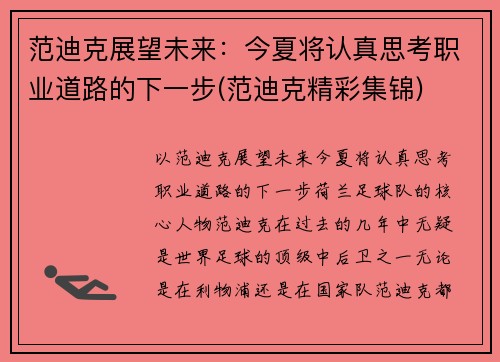 范迪克展望未来：今夏将认真思考职业道路的下一步(范迪克精彩集锦)

以范迪克展望未来今夏将认真思考职业道路的下一步荷兰足球队的核心人物范迪克在过去的几年中无疑是世界足球的顶级中后卫之一无论是在利物浦还是在国家队范迪克都